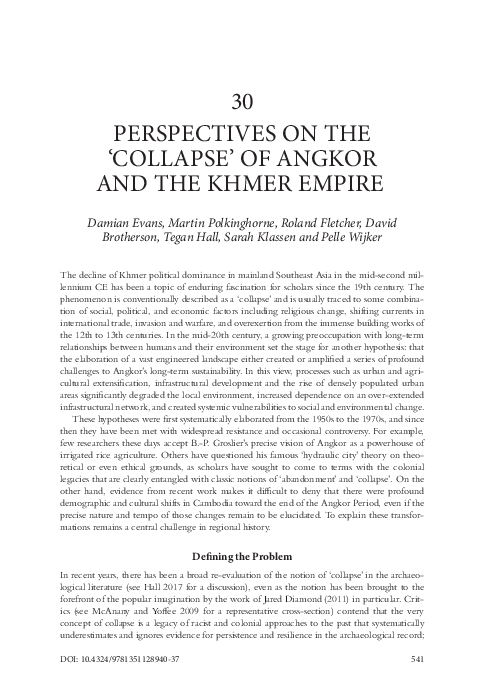 30

PERSPECTIVES ON THE 'COLLAPSE' OF ANGKOR AND THE KHMER EMPIRE

Damian Evans, Martin Polkinghorne, Roland Fletcher, David Brotherson, Tegan Hall, Sarah Klassen and Pelle Wijker

The decline of Khmer political dominance in mainland Southeast Asia in the mid-second millennium CE has been a topic of enduring fascination for scholars since the 19th century. The phenomenon is conventionally described as a 'collapse' and is usually traced to some combination of social, political, and economic factors including religious change, shifting currents in international trade, invasion and warfare, and overexertion from the immense building works of the 12th to 13th centuries. In the mid-20th century, a growing preoccupation with long-term relationships between humans and their environment set the stage for another hypothesis: that the elaboration of a vast engineered landscape either created or amplified a series of profound challenges to Angkor's long-term sustainability. In this view, processes such as urban and agricultural extensification, infrastructural development and the rise of densely populated urban areas significantly degraded the local environment, increased dependence on an over-extended infrastructural network, and created systemic vulnerabilities to social and environmental change.

These hypotheses were first systematically elaborated from the 1950s to the 1970s, and since then they have been met with widespread resistance and occasional controversy. For example, few researchers these days accept B.-P. Groslier's precise vision of Angkor as a powerhouse of irrigated rice agriculture. Others have questioned his famous 'hydraulic city' theory on theoretical or even ethical grounds, as scholars have sought to come to terms with the colonial legacies that are clearly entangled with classic notions of 'abandonment' and 'collapse'. On the other hand, evidence from recent work makes it difficult to deny that there were profound demographic and cultural shifts in Cambodia toward the end of the Angkor Period, even if the precise nature and tempo of those changes remain to be elucidated. To explain these transformations remains a central challenge in regional history.

Defining the Problem

In recent years, there has been a broad re-evaluation of the notion of 'collapse' in the archaeological literature (see Hall 2017 for a discussion), even as the notion has been brought to the forefront of the popular imagination by the work of Jared Diamond (2011) in particular. Critics (see McAnany and Yoffee 2009 for a representative cross-section) contend that the very concept of collapse is a legacy of racist and colonial approaches to the past that systematically underestimates and ignores evidence for persistence and resilience in the archaeological record;

DOI: 10.4324/9781351128940-37

541